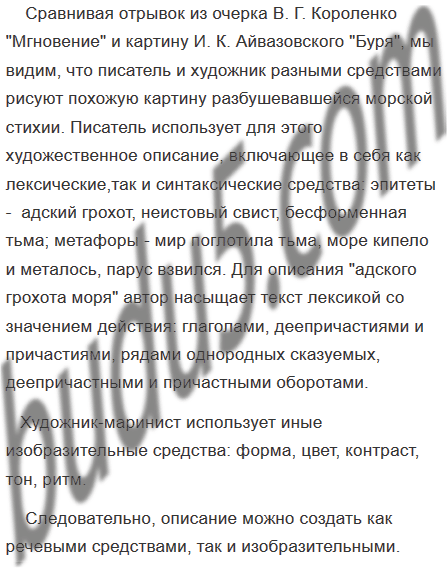 Сравнивая отрывок из очерка В. Г. Короленко "Мгновение" и картину И. К. Айвазовского "Буря", мы видим, что писатель и художник разными средствами рисуют похожую картину разбушевавшейся морской стихии. Писатель использует для этого художественное описание, включающее в себя как лексические,так и синтаксические средства: эпитеты - адский грохот, неистовый свист, бесформенная тьма; метафоры - мир поглотила тьма, море кипело и металось, парус взвился. Для описания "адского грохота моря" автор насыщает текст лексикой со значением действия: глаголами, деепричастиями и причастиями, рядами однородных сказуемых, деепричастными и причастными оборотами.

Художник-маринист использует иные изобразительные средства: форма, цвет, контраст, тон, ритм.

Следовательно, описание можно создать как речевыми средствами, так и изобразительными.

budu5.com